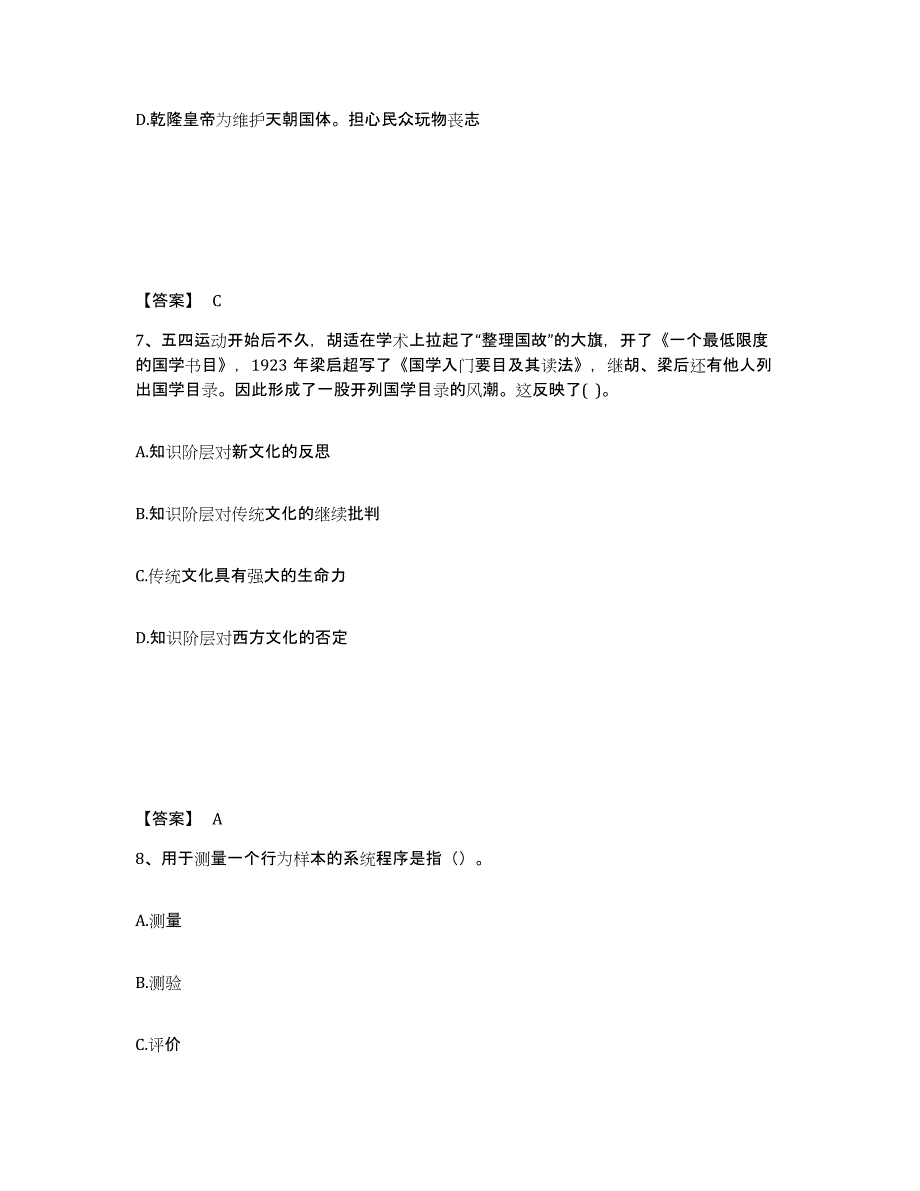 D.乾隆皇帝为维护天朝国体。担心民众玩物丧志

【答案】 C

7、五四运动开始后不久，胡适在学术上拉起了“整理国故”的大旗，开了《一个最低限度的国学书目》，1923 年梁启超写了《国学入门要目及其读法》，继胡、梁后还有他人列出国学目录。因此形成了一股开列国学目录的风潮。这反映了( )。

A.知识阶层对新文化的反思

B.知识阶层对传统文化的继续批判

C.传统文化具有强大的生命力

D.知识阶层对西方文化的否定

【答案】 A

8、用于测量一个行为样本的系统程序是指（）。

A.测量

B.测验

C.评价